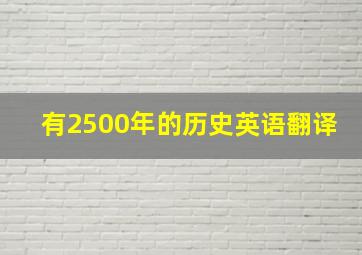 有2500年的历史英语翻译